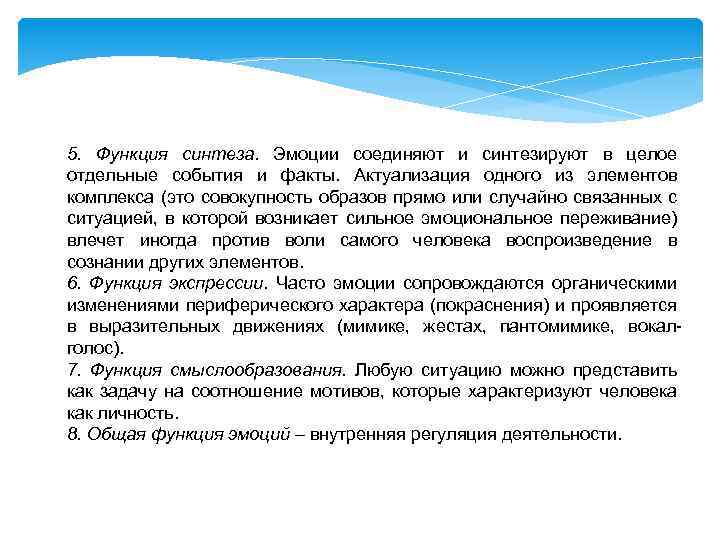 5. Функция синтеза. Эмоции соединяют и синтезируют в целое отдельные события и факты. Актуализация одного из элементов комплекса (это совокупность образов прямо или случайно связанных с ситуацией, в которой возникает сильное эмоциональное переживание) влечет иногда против воли самого человека воспроизведение в сознании других элементов.
6. Функция экспрессии. Часто эмоции сопровождаются органическими изменениями периферического характера (покраснения) и проявляется в выразительных движениях (мимике, жестах, пантомимике, вокал-голос).
7. Функция смыслообразования. Любую ситуацию можно представить как задачу на соотношение мотивов, которые характеризуют человека как личность.
8. Общая функция эмоций – внутренняя регуляция деятельности.